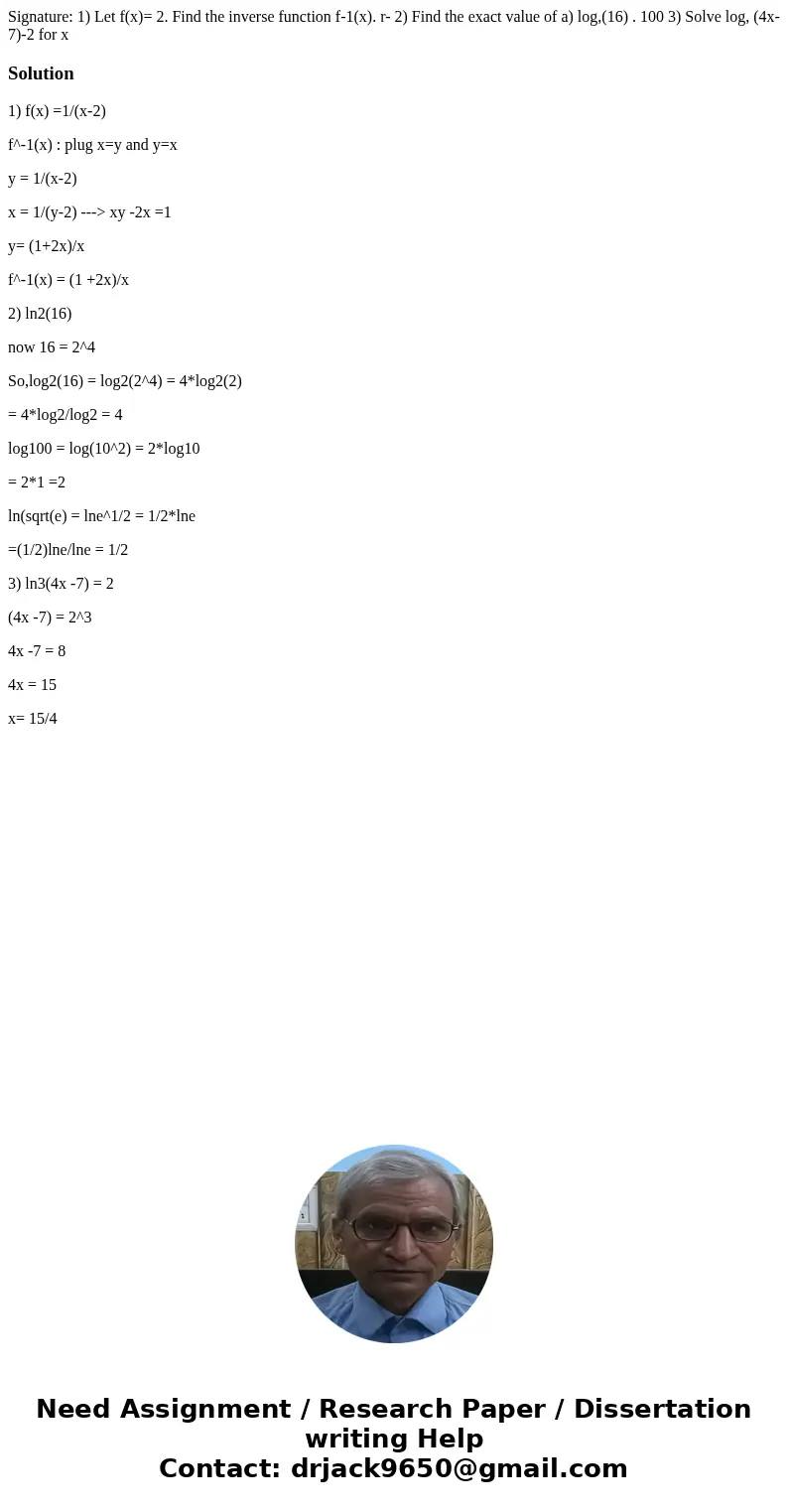 Signature: 1) Let f(x)= 2. Find the inverse function f-1(x). r- 2) Find the exact value of a) log,(16) . 100 3) Solve log, (4x-7)-2 for x

Solution

1) f(x) =1/(x-2)

f^-1(x) : plug x=y and y=x

y = 1/(x-2)

x = 1/(y-2) ---> xy -2x =1

y= (1+2x)/x

f^-1(x) = (1 +2x)/x

2) ln2(16)

now 16 = 2^4

So,log2(16) = log2(2^4) = 4*log2(2)

= 4*log2/log2 = 4

log100 = log(10^2) = 2*log10

= 2*1 =2

ln(sqrt(e) = lne^1/2 = 1/2*lne

=(1/2)lne/lne = 1/2

3) ln3(4x -7) = 2

(4x -7) = 2^3

4x -7 = 8

4x = 15

x= 15/4

Need Assignment / Research Paper / Dissertation writing Help
Contact: drjack9650@gmail.com